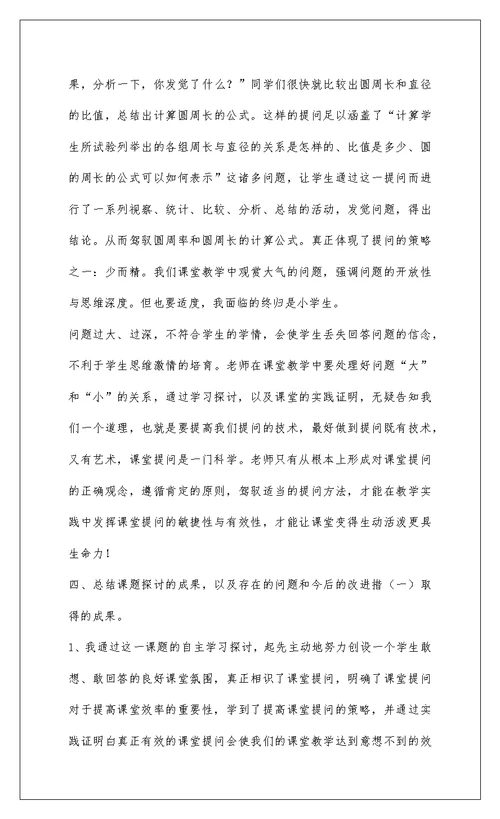 果，分析一下，你发觉了什么？”同学们很快就比较出圆周长和直径的比值，总结出计算圆周长的公式。这样的提问足以涵盖了“计算学生所试验列举出的各组周长与直径的关系是怎样的、比值是多少、圆的周长的公式可以如何表示”这诸多问题，让学生通过这一提问而进行了一系列视察、统计、比较、分析、总结的活动，发觉问题，得出结论。从而驾驭圆周率和圆周长的计算公式。真正体现了提问的策略之一：少而精。我们课堂教学中观赏大气的问题，强调问题的开放性与思维深度。但也要适度，我面临的终归是小学生。

问题过大、过深，不符合学生的学情，会使学生丢失回答问题的信念，不利于学生思维激情的培育。老师在课堂教学中要处理好问题“大”和“小”的关系，通过学习探讨，以及课堂的实践证明，无疑告知我们一个道理，也就是要提高我们提问的技术，最好做到提问既有技术，又有艺术，课堂提问是一门科学。老师只有从根本上形成对课堂提问的正确观念，遵循肯定的原则，驾驭适当的提问方法，才能在教学实践中发挥课堂提问的敏捷性与有效性，才能让课堂变得生动活泼更具生命力！

四、总结课题探讨的成果，以及存在的问题和今后的改进措（一）取得的成果。

1、我通过这一课题的自主学习探讨，起先主动地努力创设一个学生敢想、敢回答的良好课堂氛围，真正相识了课堂提问，明确了课堂提问对于提高课堂效率的重要性，学到了提高课堂提问的策略，并通过实践证明白真正有效的课堂提问会使我们的课堂教学达到意想不到的效